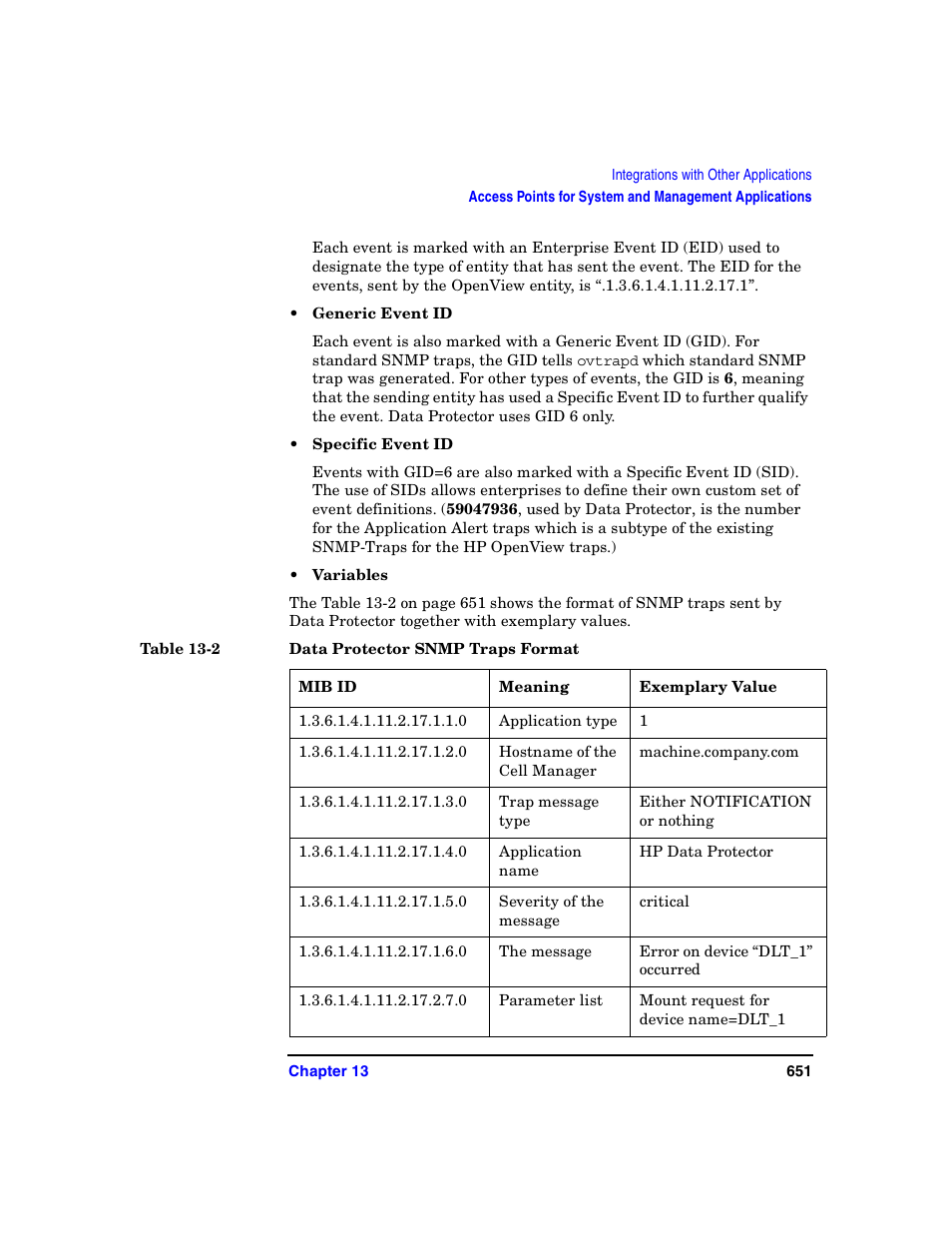 Integrations with Other Applications
Access Points for System and Management Applications

Each event is marked with an Enterprise Event ID (EID) used to designate the type of entity that has sent the event. The EID for the events, sent by the OpenView entity, is “.1.3.6.1.4.1.11.2.17.1”.

• Generic Event ID

Each event is also marked with a Generic Event ID (GID). For standard SNMP traps, the GID tells ovtrapd which standard SNMP trap was generated. For other types of events, the GID is 6, meaning that the sending entity has used a Specific Event ID to further qualify the event. Data Protector uses GID 6 only.

• Specific Event ID

Events with GID=6 are also marked with a Specific Event ID (SID). The use of SIDs allows enterprises to define their own custom set of event definitions. (59047936, used by Data Protector, is the number for the Application Alert traps which is a subtype of the existing SNMP-Traps for the HP OpenView traps.)

• Variables

The Table 13-2 on page 651 shows the format of SNMP traps sent by Data Protector together with exemplary values.

Table 13-2 Data Protector SNMP Traps Format

| MIB ID | Meaning | Exemplary Value |
|---|---|---|
| 1.3.6.1.4.1.11.2.17.1.1.0 | Application type | 1 |
| 1.3.6.1.4.1.11.2.17.1.2.0 | Hostname of the Cell Manager | machine.company.com |
| 1.3.6.1.4.1.11.2.17.1.3.0 | Trap message type | Either NOTIFICATION or nothing |
| 1.3.6.1.4.1.11.2.17.1.4.0 | Application name | HP Data Protector |
| 1.3.6.1.4.1.11.2.17.1.5.0 | Severity of the message | critical |
| 1.3.6.1.4.1.11.2.17.1.6.0 | The message | Error on device “DLT_1” occurred |
| 1.3.6.1.4.1.11.2.17.2.7.0 | Parameter list | Mount request for device name=DLT_1 |

Chapter 13 651